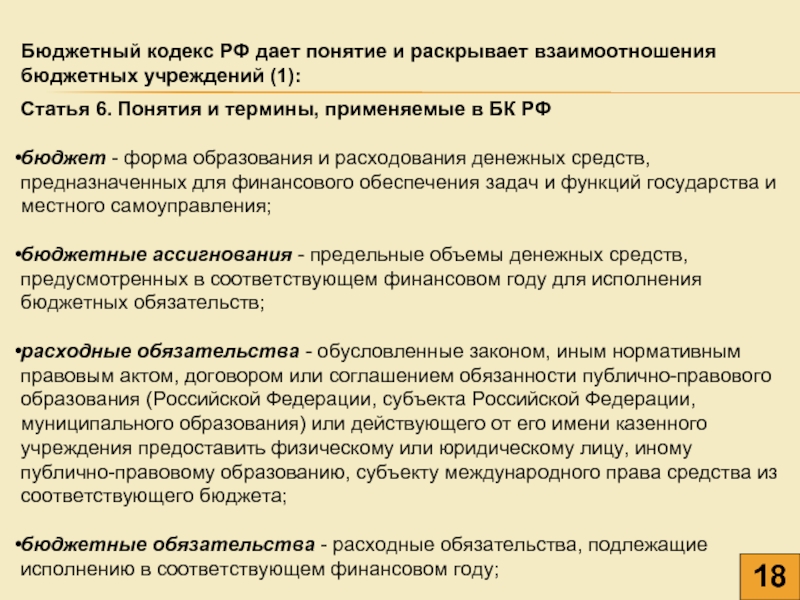 Бюджетный кодекс РФ дает понятие и раскрывает взаимоотношения бюджетных учреждений (1):

Статья 6. Понятия и термины, применяемые в БК РФ

•бюджет - форма образования и расходования денежных средств, предназначенных для финансового обеспечения задач и функций государства и местного самоуправления;

•бюджетные ассигнования - предельные объемы денежных средств, предусмотренных в соответствующем финансовом году для исполнения бюджетных обязательств;

•расходные обязательства - обусловленные законом, иным нормативным правовым актом, договором или соглашением обязанности публично-правового образования (Российской Федерации, субъекта Российской Федерации, муниципального образования) или действующего от его имени казенного учреждения предоставить физическому или юридическому лицу, иному публично-правовому образованию, субъекту международного права средства из соответствующего бюджета;

•бюджетные обязательства - расходные обязательства, подлежащие исполнению в соответствующем финансовом году;

18